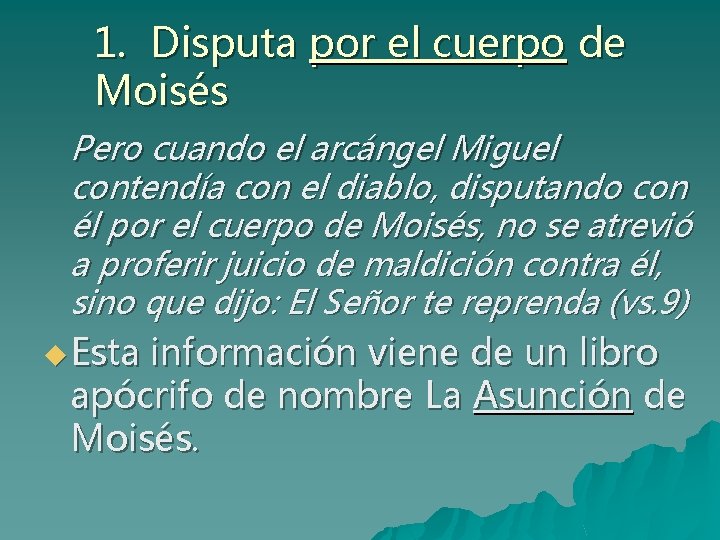 1. Disputa por el cuerpo de Moisés

Pero cuando el arcángel Miguel contendía con el diablo, disputando con él por el cuerpo de Moisés, no se atrevió a proferir juicio de maldición contra él, sino que dijo: El Señor te reprenda (vs.9)

Esta información viene de un libro apócrifo de nombre La Asunción de Moisés.